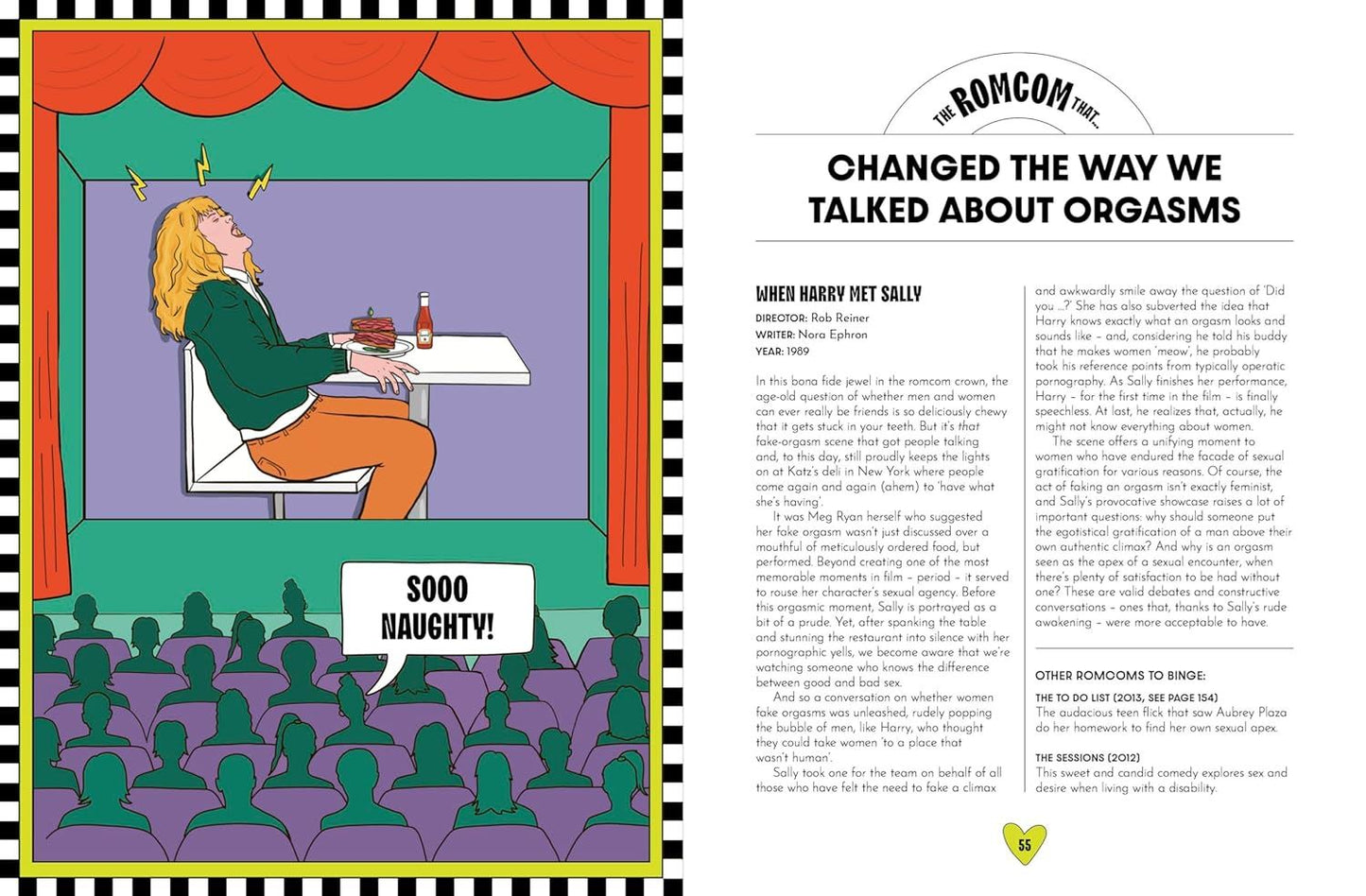 SOOO NAUGHTY!

THE ROMCOM THAT...

CHANGED THE WAY WE TALKED ABOUT ORGASMS

WHEN HARRY MET SALLY
DIRECTOR: Rob Reiner
WRITER: Nora Ephron
YEAR: 1989

In this bona fide jewel in the romcom crown, the age-old question of whether men and women can ever really be friends is so deliciously chewy that it gets stuck in your teeth. But it's that fake-orgasm scene that got people talking and, to this day, still proudly keeps the lights on at Katz's deli in New York where people come again and again (ahem) to 'have what she's having'.

It was Meg Ryan herself who suggested her fake orgasm wasn't just discussed over a mouthful of meticulously ordered food, but performed. Beyond creating one of the most memorable moments in film – period – it served to rouse her character's sexual agency. Before this orgasmic moment, Sally is portrayed as a bit of a prude. Yet, after spanking the table and stunning the restaurant into silence with her pornographic yells, we become aware that we're watching someone who knows the difference between good and bad sex.

And so a conversation on whether women fake orgasms was unleashed, rudely popping the bubble of men, like Harry, who thought they could take women 'to a place that wasn't human'.

Sally took one for the team on behalf of all those who have felt the need to fake a climax and awkwardly smile away the question of 'Did you ...?' She has also subverted the idea that Harry knows exactly what an orgasm looks and sounds like – and, considering he told his buddy that he makes women 'meow', he probably took his reference points from typically operatic pornography. As Sally finishes her performance, Harry – for the first time in the film – is finally speechless. At last, he realizes that, actually, he might not know everything about women.

The scene offers a unifying moment to women who have endured the facade of sexual gratification for various reasons. Of course, the act of faking an orgasm isn't exactly feminist, and Sally's provocative showcase raises a lot of important questions: why should someone put the egotistical gratification of a man above their own authentic climax? And why is an orgasm seen as the apex of a sexual encounter, when there's plenty of satisfaction to be had without one? These are valid debates and constructive conversations – ones that, thanks to Sally's rude awakening – were more acceptable to have.

OTHER ROMCOMS TO BINGE:

THE TO DO LIST (2013, SEE PAGE 154)
The audacious teen flick that saw Aubrey Plaza do her homework to find her own sexual apex.

THE SESSIONS (2012)
This sweet and candid comedy explores sex and desire when living with a disability.

55